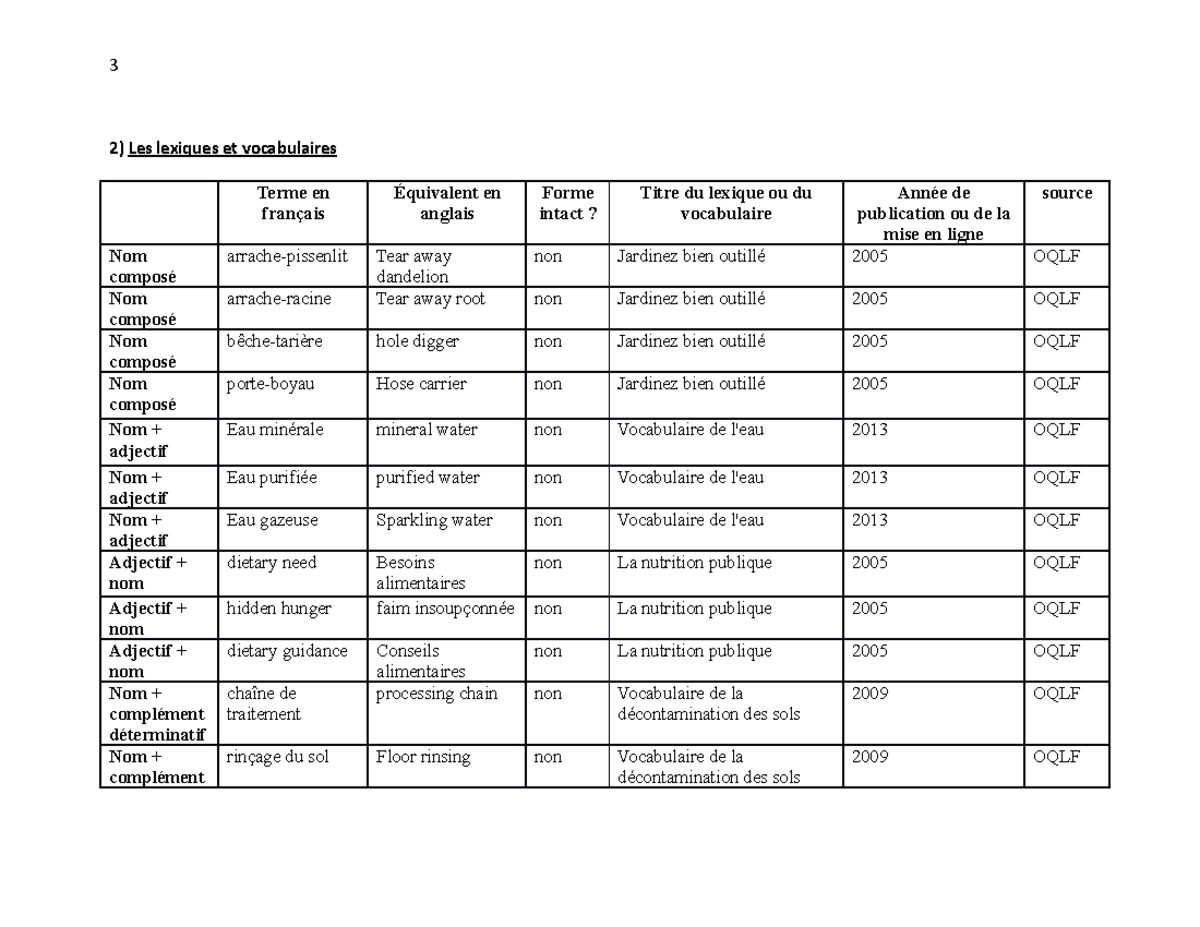 3

2) Les lexiques et vocabulaires

| | Terme en français | Équivalent en anglais | Forme intact ? | Titre du lexique ou du vocabulaire | Année de publication ou de la mise en ligne | source |
|---|---|---|---|---|---|---|
| Nom composé | arrache-pissenlit | Tear away dandelion | non | Jardinez bien outillé | 2005 | OQLF |
| Nom composé | arrache-racine | Tear away root | non | Jardinez bien outillé | 2005 | OQLF |
| Nom composé | bêche-tarière | hole digger | non | Jardinez bien outillé | 2005 | OQLF |
| Nom composé | porte-boyau | Hose carrier | non | Jardinez bien outillé | 2005 | OQLF |
| Nom + adjectif | Eau minérale | mineral water | non | Vocabulaire de l'eau | 2013 | OQLF |
| Nom + adjectif | Eau purifiée | purified water | non | Vocabulaire de l'eau | 2013 | OQLF |
| Nom + adjectif | Eau gazeuse | Sparkling water | non | Vocabulaire de l'eau | 2013 | OQLF |
| Adjectif + nom | dietary need | Besoins alimentaires | non | La nutrition publique | 2005 | OQLF |
| Adjectif + nom | hidden hunger | faim insoupçonnée | non | La nutrition publique | 2005 | OQLF |
| Adjectif + nom | dietary guidance | Conseils alimentaires | non | La nutrition publique | 2005 | OQLF |
| Nom + complément déterminatif | chaîne de traitement | processing chain | non | Vocabulaire de la décontamination des sols | 2009 | OQLF |
| Nom + complément | rinçage du sol | Floor rinsing | non | Vocabulaire de la décontamination des sols | 2009 | OQLF |